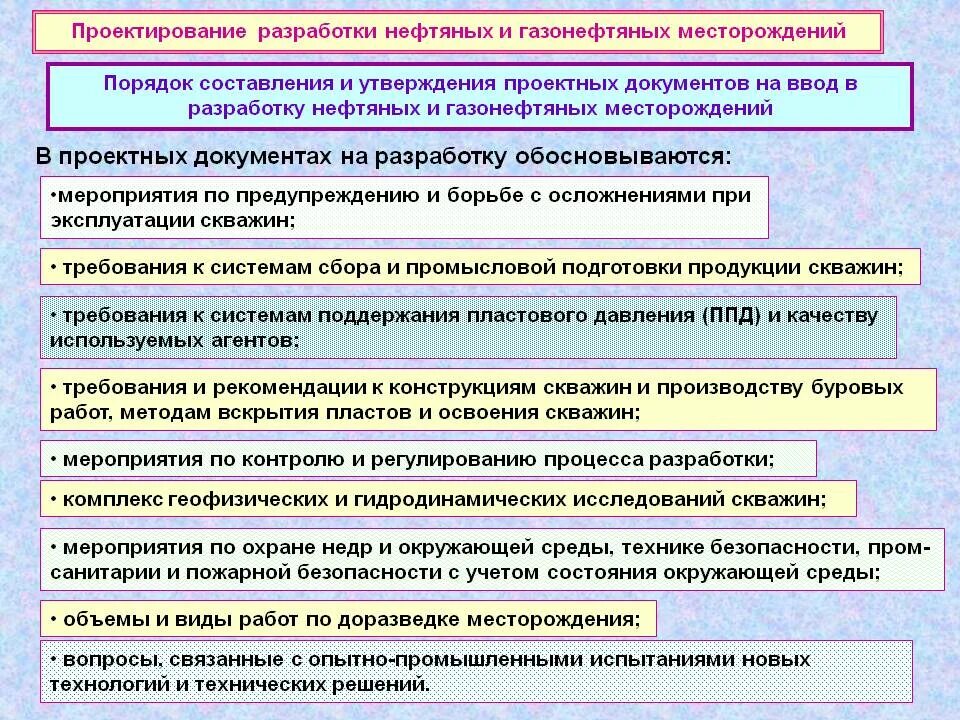 Проектирование разработки нефтяных и газонефтяных месторождений

Порядок составления и утверждения проектных документов на ввод в разработку нефтяных и газонефтяных месторождений

В проектных документах на разработку обосновываются:

•мероприятия по предупреждению и борьбе с осложнениями при эксплуатации скважин;

• требования к системам сбора и промысловой подготовки продукции скважин;

• требования к системам поддержания пластового давления (ППД) и качеству используемых агентов;

• требования и рекомендации к конструкциям скважин и производству буровых работ, методам вскрытия пластов и освоения скважин;

• мероприятия по контролю и регулированию процесса разработки;

• комплекс геофизических и гидродинамических исследований скважин;

• мероприятия по охране недр и окружающей среды, технике безопасности, промсанитарии и пожарной безопасности с учетом состояния окружающей среды;

• объемы и виды работ по доразведке месторождения;

• вопросы, связанные с опытно-промышленными испытаниями новых технологий и технических решений.